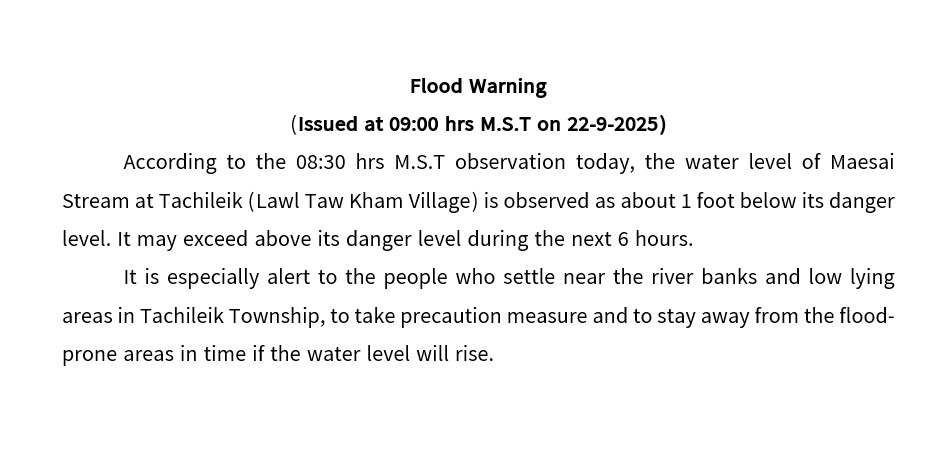 Flood Warning

(Issued at 09:00 hrs M.S.T on 22-9-2025)

According to the 08:30 hrs M.S.T observation today, the water level of Maesai Stream at Tachileik (Lawl Taw Kham Village) is observed as about 1 foot below its danger level. It may exceed above its danger level during the next 6 hours.

It is especially alert to the people who settle near the river banks and low lying areas in Tachileik Township, to take precaution measure and to stay away from the flood-prone areas in time if the water level will rise.